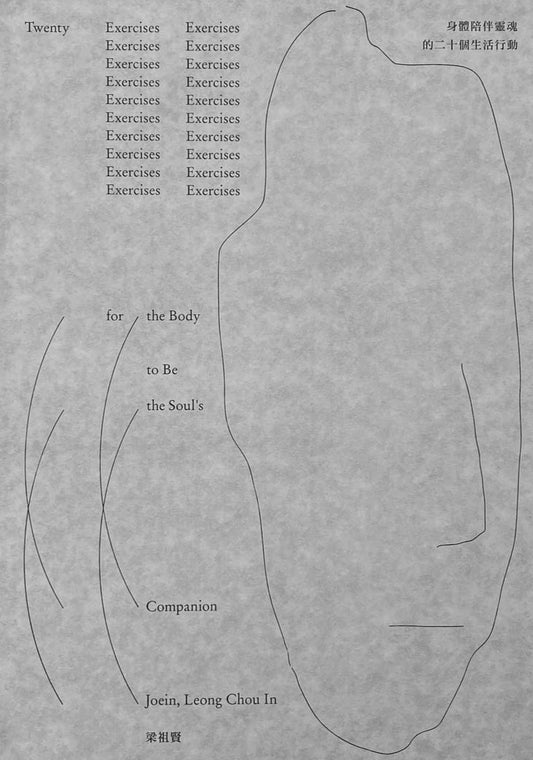 Twenty

Exercises
Exercises
Exercises
Exercises
Exercises
Exercises
Exercises
Exercises
Exercises
Exercises

Exercises
Exercises
Exercises
Exercises
Exercises
Exercises
Exercises
Exercises
Exercises
Exercises

身體陪伴靈魂
的二十個生活行動

for

the Body

to Be

the Soul's

Companion

Joein, Leong Chou In

梁祖賢